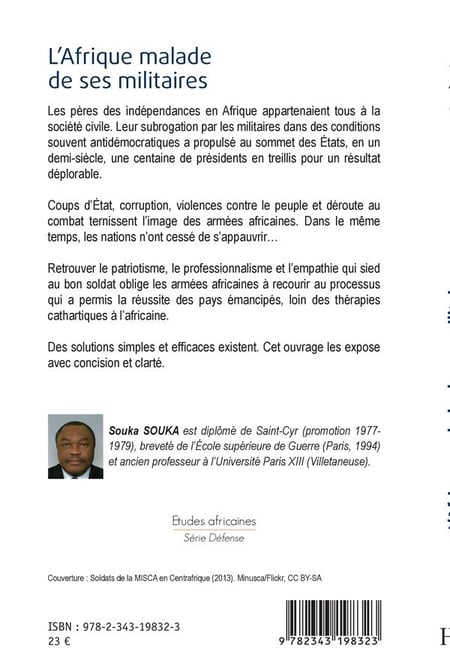 L'Afrique malade de ses militaires

Les pères des indépendances en Afrique appartenaient tous à la société civile. Leur subrogation par les militaires dans des conditions souvent antidémocratiques a propulsé au sommet des États, en un demi-siècle, une centaine de présidents en treillis pour un résultat déplorable.

Coups d'État, corruption, violences contre le peuple et déroute au combat ternissent l'image des armées africaines. Dans le même temps, les nations n'ont cessé de s'appauvrir…

Retrouver le patriotisme, le professionnalisme et l'empathie qui sied au bon soldat oblige les armées africaines à recourir au processus qui a permis la réussite des pays émancipés, loin des thérapies cathartiques à l'africaine.

Des solutions simples et efficaces existent. Cet ouvrage les expose avec concision et clarté.

Souka SOUKA est diplômé de Saint-Cyr (promotion 1977-1979), breveté de l'École supérieure de Guerre (Paris, 1994) et ancien professeur à l'Université Paris XIII (Villetaneuse).

Etudes africaines
Série Défense

Couverture : Soldats de la MISCA en Centrafrique (2013). Minusca/Flickr, CC BY-SA

ISBN : 978-2-343-19832-3
23 €

9 782343 198323

H